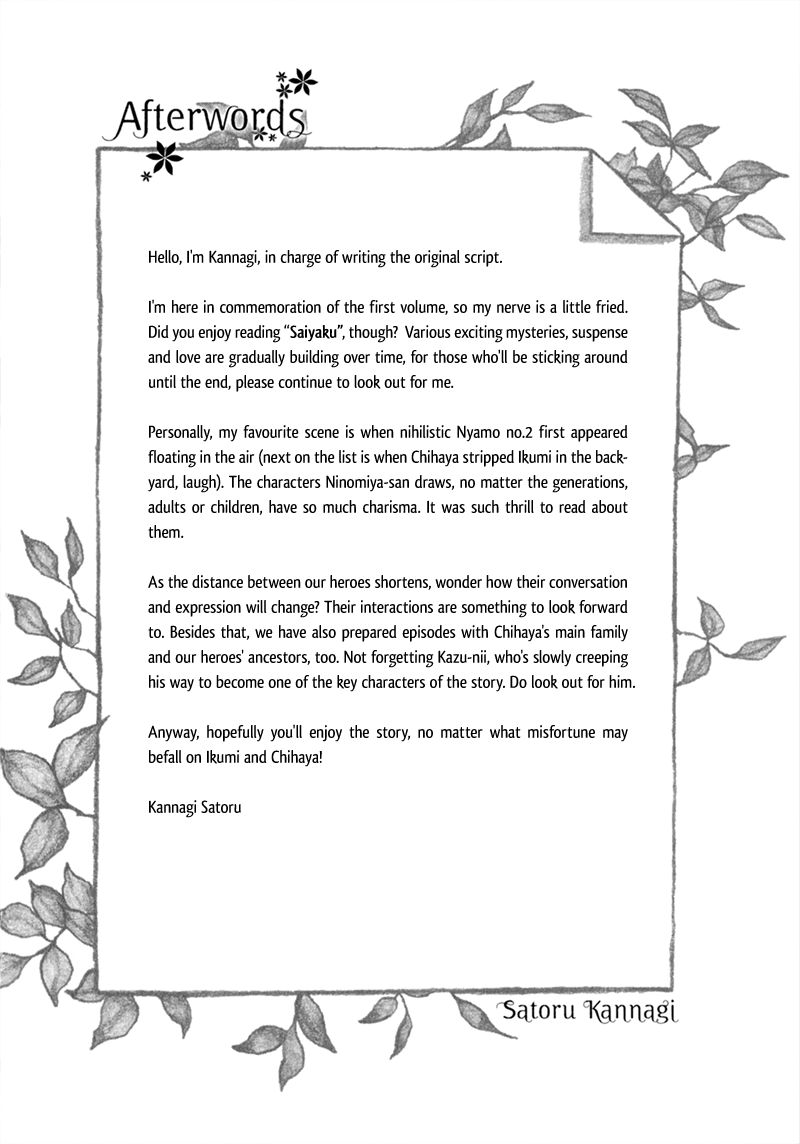 Afterwords

Hello, I'm Kannagi, in charge of writing the original script.

I'm here in commemoration of the first volume, so my nerve is a little fried. Did you enjoy reading "Saiyaku", though? Various exciting mysteries, suspense and love are gradually building over time, for those who'll be sticking around until the end, please continue to look out for me.

Personally, my favourite scene is when nihilistic Nyamo no.2 first appeared floating in the air (next on the list is when Chihaya stripped Ikumi in the backyard, laugh). The characters Ninomiya-san draws, no matter the generations, adults or children, have so much charisma. It was such thrill to read about them.

As the distance between our heroes shortens, wonder how their conversation and expression will change? Their interactions are something to look forward to. Besides that, we have also prepared episodes with Chihaya's main family and our heroes' ancestors, too. Not forgetting Kazu-nii, who's slowly creeping his way to become one of the key characters of the story. Do look out for him.

Anyway, hopefully you'll enjoy the story, no matter what misfortune may befall on Ikumi and Chihaya!

Kannagi Satoru

Satoru Kannagi